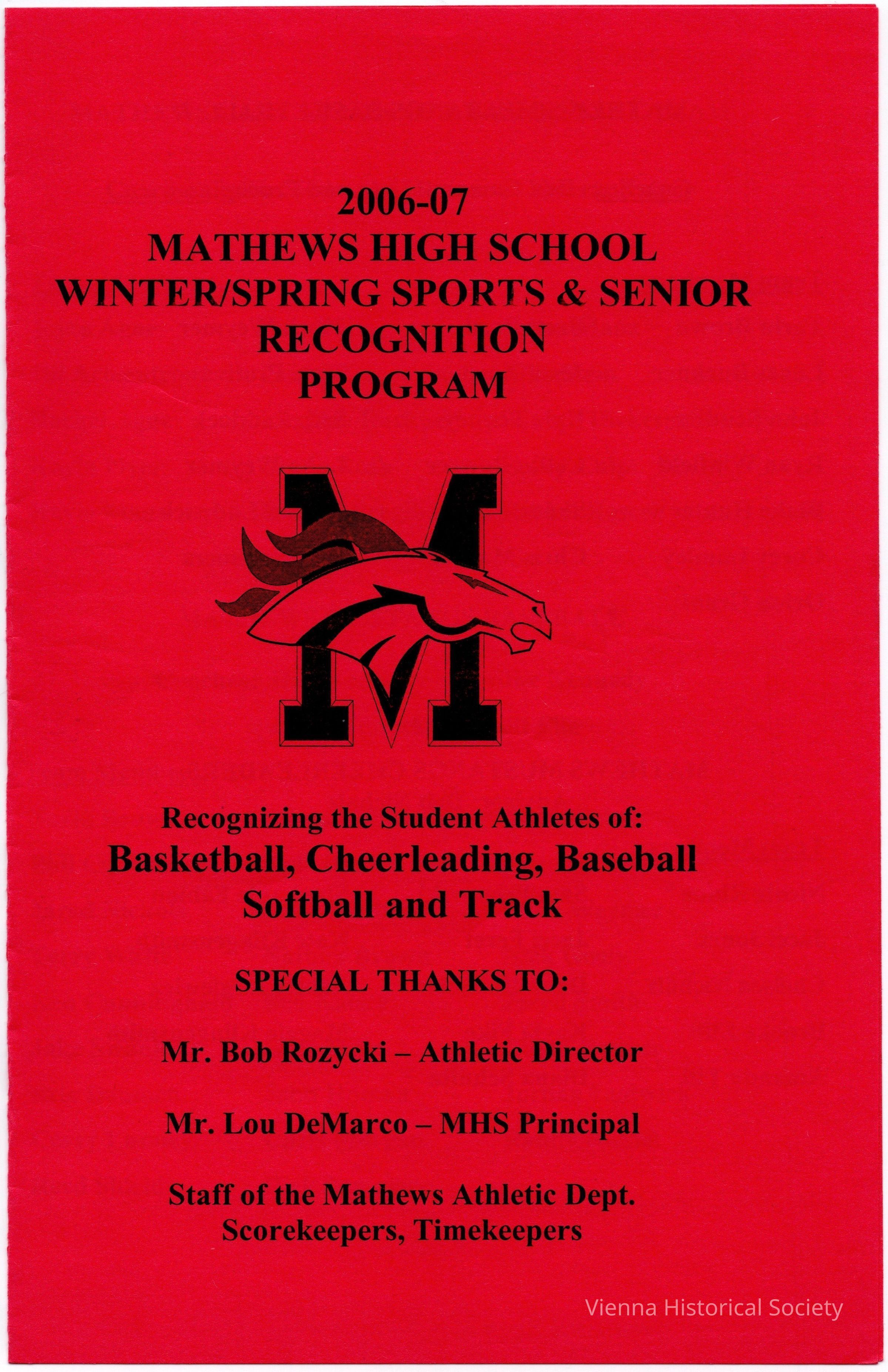 2006-07
MATHEWS HIGH SCHOOL
WINTER/SPRING SPORTS & SENIOR
RECOGNITION
PROGRAM

M

Recognizing the Student Athletes of:
Basketball, Cheerleading, Baseball
Softball and Track

SPECIAL THANKS TO:

Mr. Bob Rozycki – Athletic Director

Mr. Lou DeMarco – MHS Principal

Staff of the Mathews Athletic Dept.
Scorekeepers, Timekeepers

Vienna Historical Society